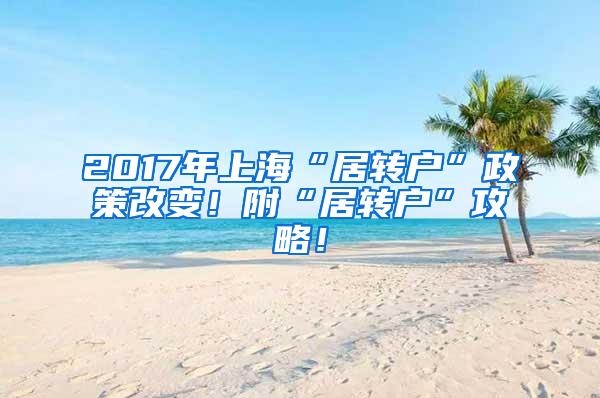 2017年上海“居转户”政策改变！附“居转户”攻略！